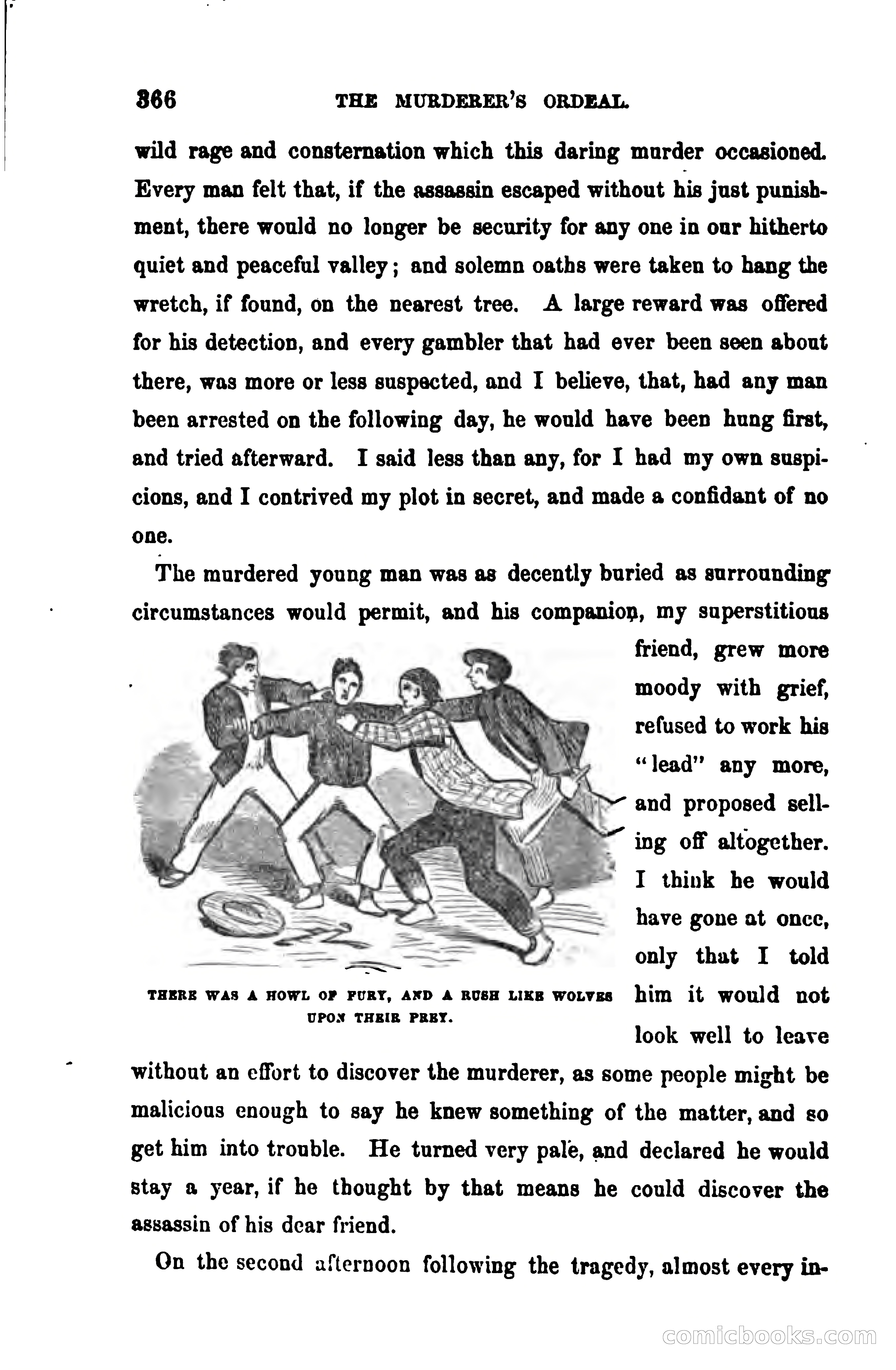 366 THE MURDERER'S ORDEAL.

wild rage and consternation which this daring murder occasioned. Every man felt that, if the assassin escaped without his just punishment, there would no longer be security for any one in our hitherto quiet and peaceful valley; and solemn oaths were taken to hang the wretch, if found, on the nearest tree. A large reward was offered for his detection, and every gambler that had ever been seen about there, was more or less suspected, and I believe, that, had any man been arrested on the following day, he would have been hung first, and tried afterward. I said less than any, for I had my own suspicions, and I contrived my plot in secret, and made a confidant of no one.

The murdered young man was as decently buried as surrounding circumstances would permit, and his companion, my superstitious friend, grew more moody with grief, refused to work his "lead" any more, and proposed selling off altogether. I think he would have gone at once, only that I told him it would not look well to leave without an effort to discover the murderer, as some people might be malicious enough to say he knew something of the matter, and so get him into trouble. He turned very pale, and declared he would stay a year, if he thought by that means he could discover the assassin of his dear friend.

THERE WAS A HOWL OF FURY, AND A RUSH LIKE WOLVES UPON THEIR PREY.

On the second afternoon following the tragedy, almost every in-

comicbooks.com